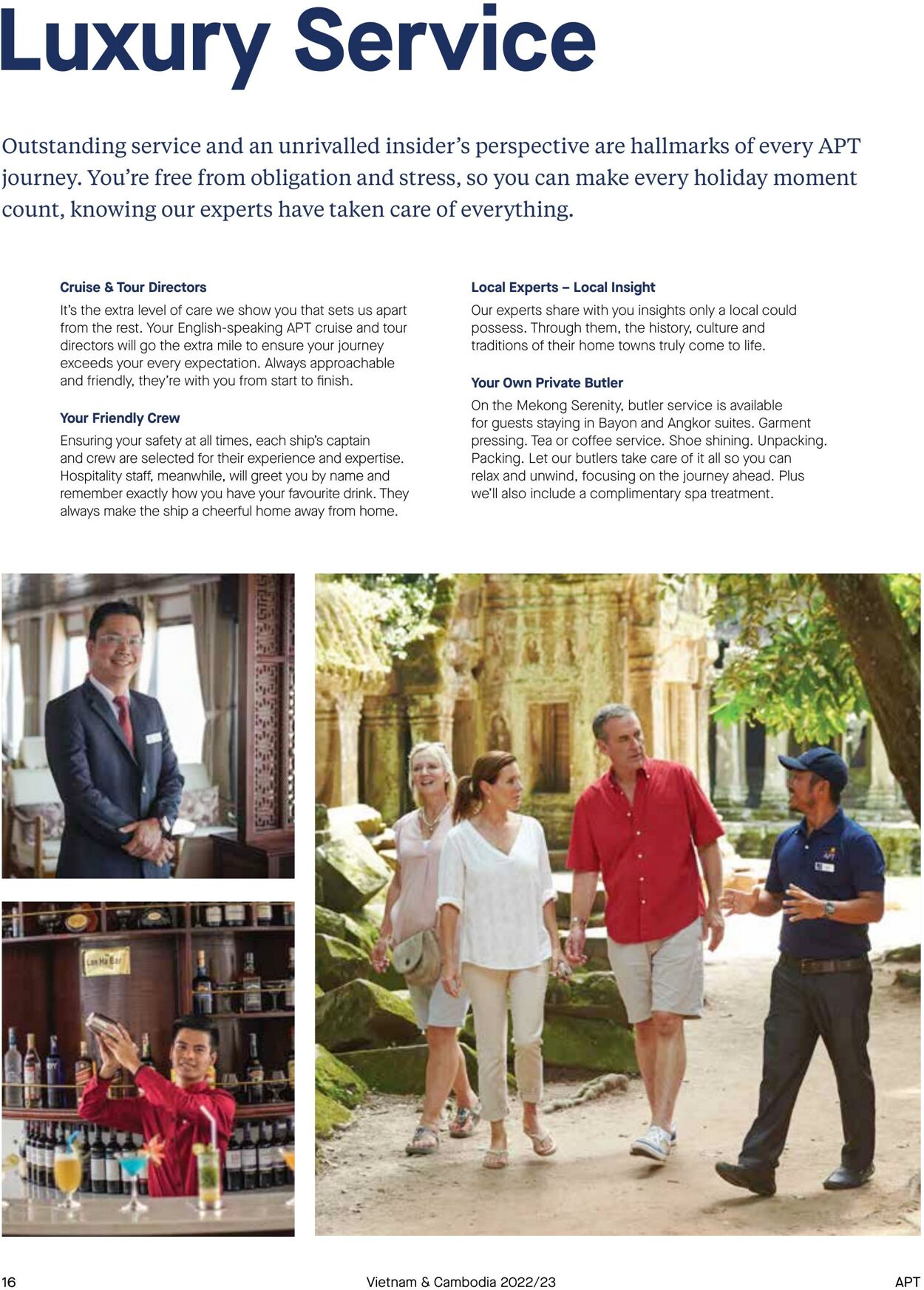 Luxury Service

Outstanding service and an unrivalled insider's perspective are hallmarks of every APT journey. You're free from obligation and stress, so you can make every holiday moment count, knowing our experts have taken care of everything.

Cruise & Tour Directors

It's the extra level of care we show you that sets us apart from the rest. Your English-speaking APT cruise and tour directors will go the extra mile to ensure your journey exceeds your every expectation. Always approachable and friendly, they're with you from start to finish.

Your Friendly Crew

Ensuring your safety at all times, each ship's captain and crew are selected for their experience and expertise. Hospitality staff, meanwhile, will greet you by name and remember exactly how you have your favourite drink. They always make the ship a cheerful home away from home.

Local Experts – Local Insight

Our experts share with you insights only a local could possess. Through them, the history, culture and traditions of their home towns truly come to life.

Your Own Private Butler

On the Mekong Serenity, butler service is available for guests staying in Bayon and Angkor suites. Garment pressing. Tea or coffee service. Shoe shining. Unpacking. Packing. Let our butlers take care of it all so you can relax and unwind, focusing on the journey ahead. Plus we'll also include a complimentary spa treatment.

Lan Ha Bar

APT

16 Vietnam & Cambodia 2022/23 APT